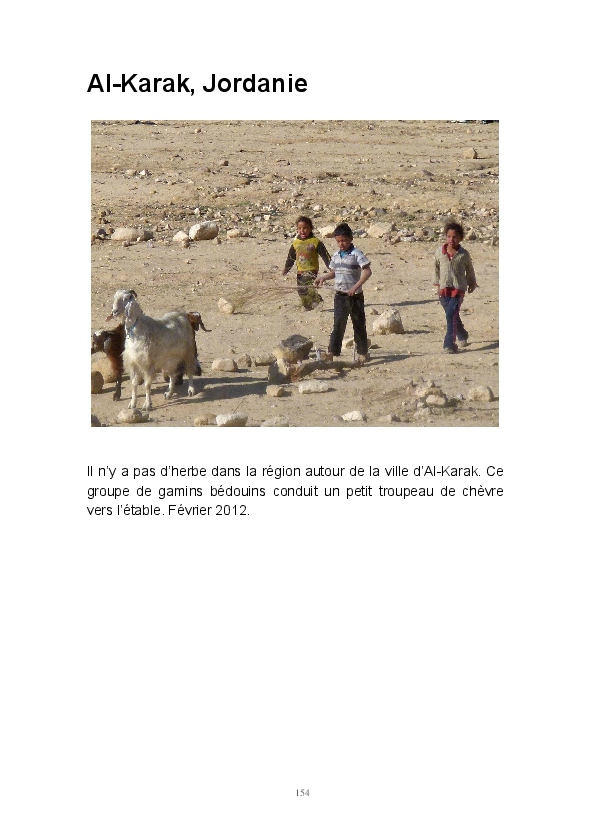 Al-Karak, Jordanie

Il n'y a pas d'herbe dans la région autour de la ville d'Al-Karak. Ce groupe de gamins bédouins conduit un petit troupeau de chèvre vers l'étable. Février 2012.

154